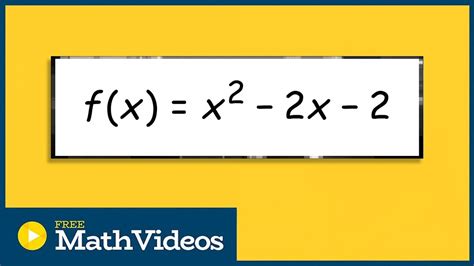 $f(x) = x^2 - 2x - 2$

FREE
MathVideos